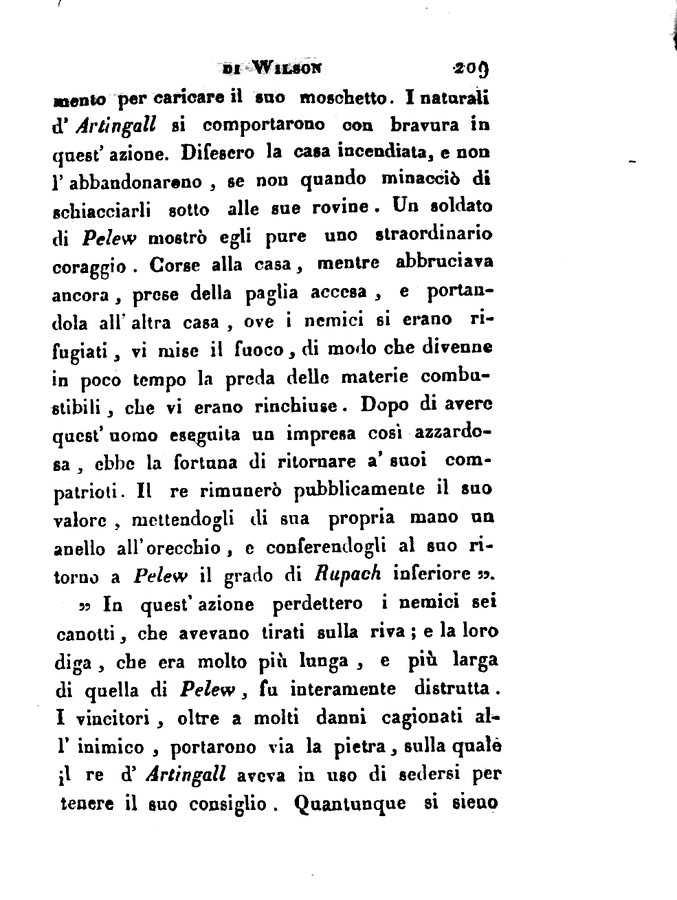 DI WILSON 209

mento per caricare il suo moschetto. I naturali d' Artingall si comportarono con bravura in quest' azione. Difesero la casa incendiata, e non l' abbandonarono, se non quando minacciò di schiacciarli sotto alle sue rovine. Un soldato di Pelew mostrò egli pure uno straordinario coraggio. Corse alla casa, mentre abbruciava ancora, prese della paglia accesa, e portandola all' altra casa, ove i nemici si erano rifugiati, vi mise il fuoco, di modo che divenne in poco tempo la preda delle materie combustibili, che vi erano rinchiuse. Dopo di avere quest' uomo eseguita un impresa così azzardosa, ebbe la fortuna di ritornare a' suoi compatrioti. Il re rimunerò pubblicamente il suo valore, mettendogli di sua propria mano un anello all' orecchio, e conferendogli al suo ritorno a Pelew il grado di Rupach inferiore ».

» In quest' azione perdettero i nemici sei canotti, che avevano tirati sulla riva; e la loro diga, che era molto più lunga, e più larga di quella di Pelew, fu interamente distrutta. I vincitori, oltre a molti danni cagionati all' inimico, portarono via la pietra, sulla quale il re d' Artingall aveva in uso di sedersi per tenere il suo consiglio. Quantunque si sieno